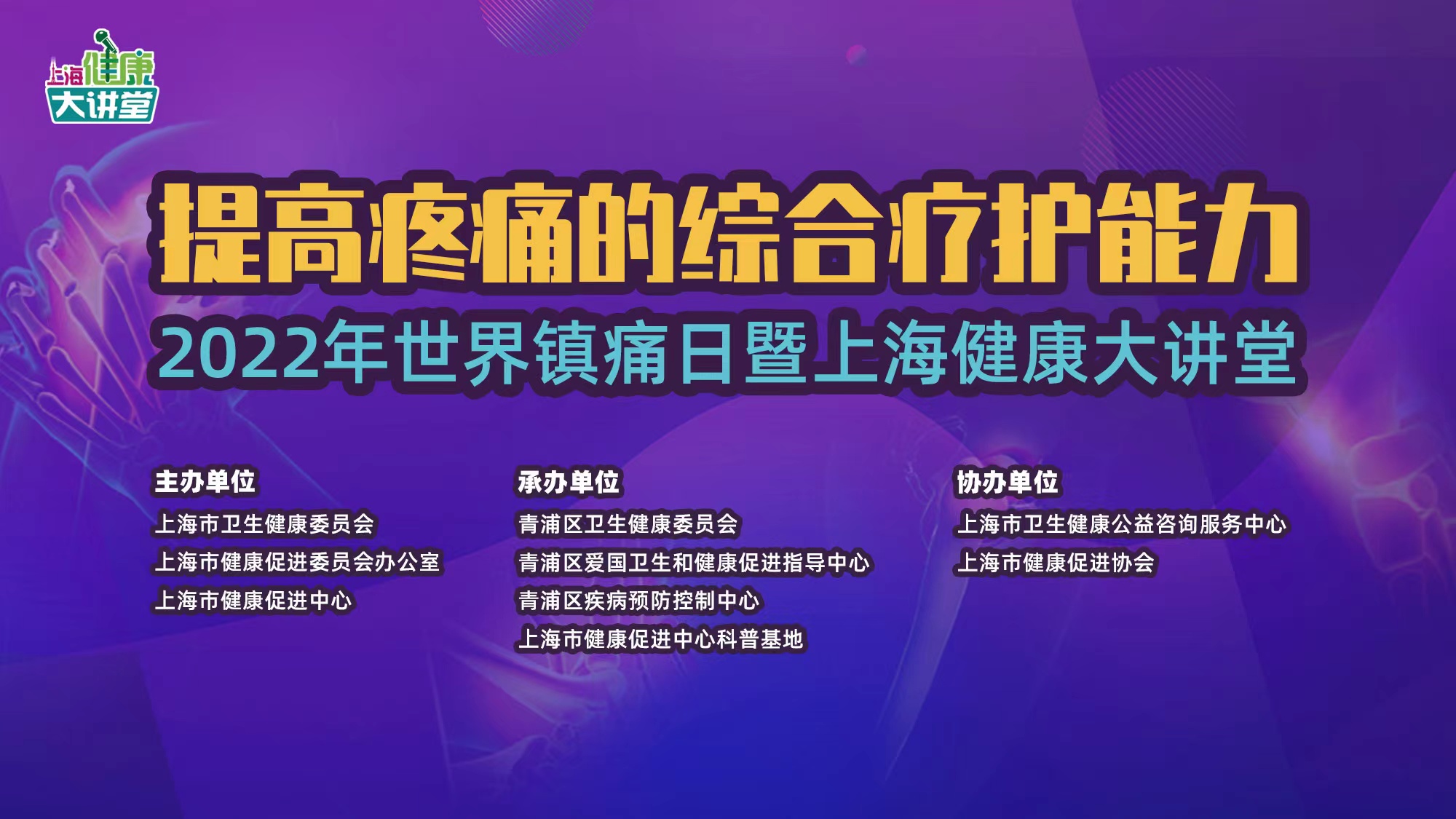 上海健康大讲堂

提高疼痛的综合疗护能力

2022年世界镇痛日暨上海健康大讲堂

主办单位
上海市卫生健康委员会
上海市健康促进委员会办公室
上海市健康促进中心

承办单位
青浦区卫生健康委员会
青浦区爱国卫生和健康促进指导中心
青浦区疾病预防控制中心
上海市健康促进中心科普基地

协办单位
上海市卫生健康公益咨询服务中心
上海市健康促进协会